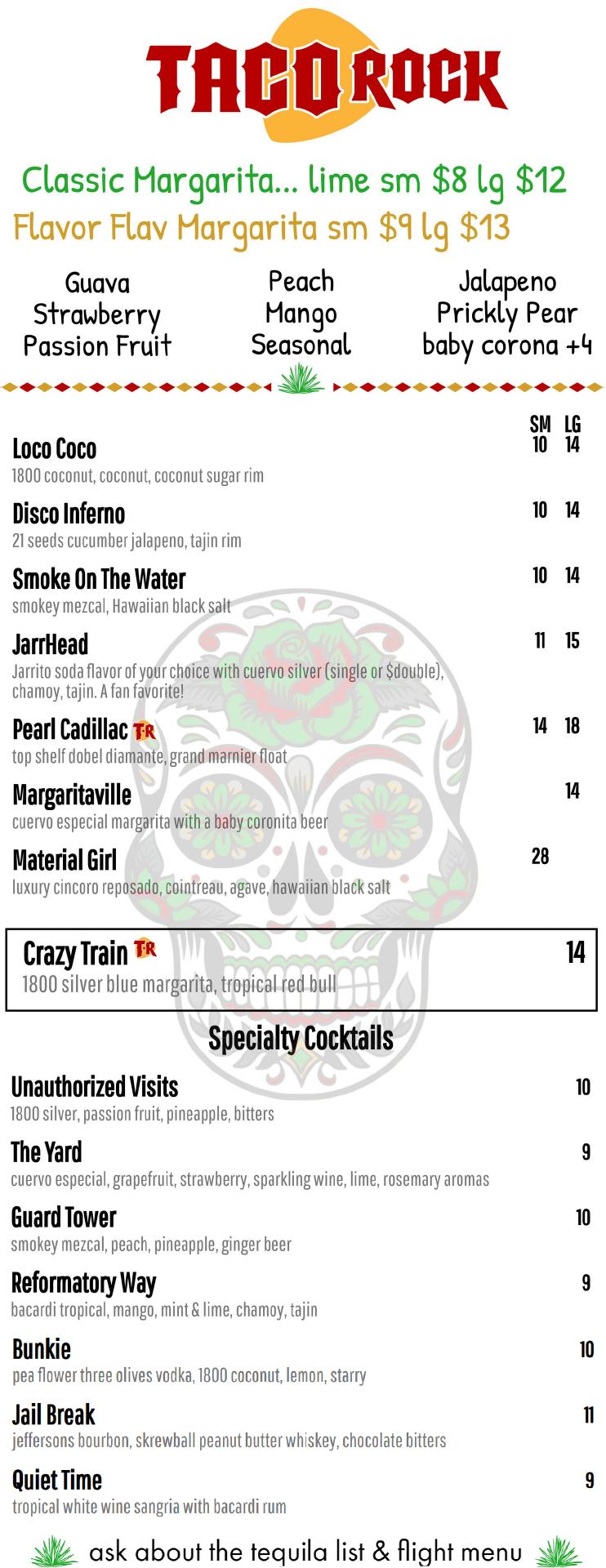 TACO ROCK

Classic Margarita... lime sm $8 lg $12
Flavor Flav Margarita sm $9 lg $13

Guava
Strawberry
Passion Fruit

Peach
Mango
Seasonal

Jalapeno
Prickly Pear
baby corona +4

SM LG
Loco Coco 10 14
1800 coconut, coconut, coconut sugar rim

Disco Inferno 10 14
21 seeds cucumber jalapeno, tajin rim

Smoke On The Water 10 14
smokey mezcal, Hawaiian black salt

JarrHead 11 15
Jarrito soda flavor of your choice with cuervo silver (single or $double), chamoy, tajin. A fan favorite!

Pearl Cadillac TR 14 18
top shelf dobel diamante, grand marnier float

Margaritaville 14
cuervo especial margarita with a baby coronita beer

Material Girl 28
luxury cincoro reposado, cointreau, agave, hawaiian black salt

Crazy Train TR 14
1800 silver blue margarita, tropical red bull

Specialty Cocktails

Unauthorized Visits 10
1800 silver, passion fruit, pineapple, bitters

The Yard 9
cuervo especial, grapefruit, strawberry, sparkling wine, lime, rosemary aromas

Guard Tower 10
smokey mezcal, peach, pineapple, ginger beer

Reformatory Way 9
bacardi tropical, mango, mint & lime, chamoy, tajin

Bunkie 10
pea flower three olives vodka, 1800 coconut, lemon, starry

Jail Break 11
jeffersons bourbon, skrewball peanut butter whiskey, chocolate bitters

Quiet Time 9
tropical white wine sangria with bacardi rum

ask about the tequila list & flight menu